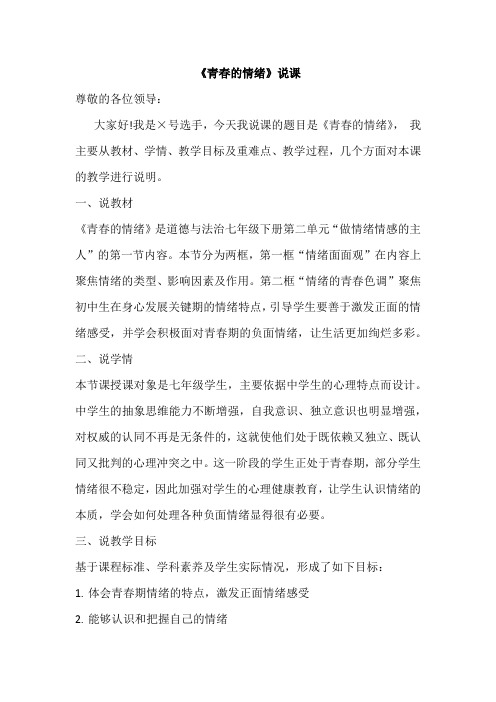 《青春的情绪》说课

尊敬的各位领导：

大家好!我是×号选手，今天我说课的题目是《青春的情绪》，我主要从教材、学情、教学目标及重难点、教学过程，几个方面对本课的教学进行说明。

一、说教材

《青春的情绪》是道德与法治七年级下册第二单元“做情绪情感的主人”的第一节内容。本节分为两框，第一框“情绪面面观”在内容上聚焦情绪的类型、影响因素及作用。第二框“情绪的青春色调”聚焦初中生在身心发展关键期的情绪特点，引导学生要善于激发正面的情绪感受，并学会积极面对青春期的负面情绪，让生活更加绚烂多彩。

二、说学情

本节课授课对象是七年级学生，主要依据中学生的心理特点而设计。中学生的抽象思维能力不断增强，自我意识、独立意识也明显增强，对权威的认同不再是无条件的，这就使他们处于既依赖又独立、既认同又批判的心理冲突之中。这一阶段的学生正处于青春期，部分学生情绪很不稳定，因此加强对学生的心理健康教育，让学生认识情绪的本质，学会如何处理各种负面情绪显得很有必要。

三、说教学目标

基于课程标准、学科素养及学生实际情况，形成了如下目标：

1. 体会青春期情绪的特点，激发正面情绪感受

2. 能够认识和把握自己的情绪